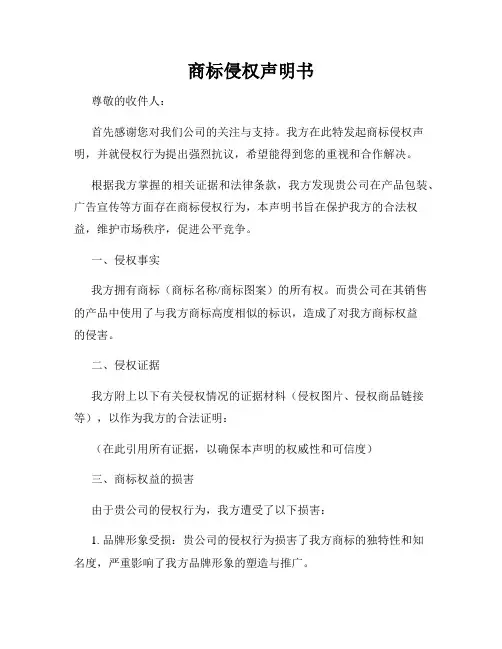 商标侵权声明书

尊敬的收件人：

首先感谢您对我们公司的关注与支持。我方在此特发起商标侵权声明，并就侵权行为提出强烈抗议，希望能得到您的重视和合作解决。

根据我方掌握的相关证据和法律条款，我方发现贵公司在产品包装、广告宣传等方面存在商标侵权行为，本声明书旨在保护我方的合法权益，维护市场秩序，促进公平竞争。

一、侵权事实

我方拥有商标（商标名称/商标图案）的所有权。而贵公司在其销售的产品中使用了与我方商标高度相似的标识，造成了对我方商标权益的侵害。

二、侵权证据

我方附上以下有关侵权情况的证据材料（侵权图片、侵权商品链接等），以作为我方的合法证明：

（在此引用所有证据，以确保本声明的权威性和可信度）

三、商标权益的损害

由于贵公司的侵权行为，我方遭受了以下损害：

1. 品牌形象受损：贵公司的侵权行为损害了我方商标的独特性和知名度，严重影响了我方品牌形象的塑造与推广。